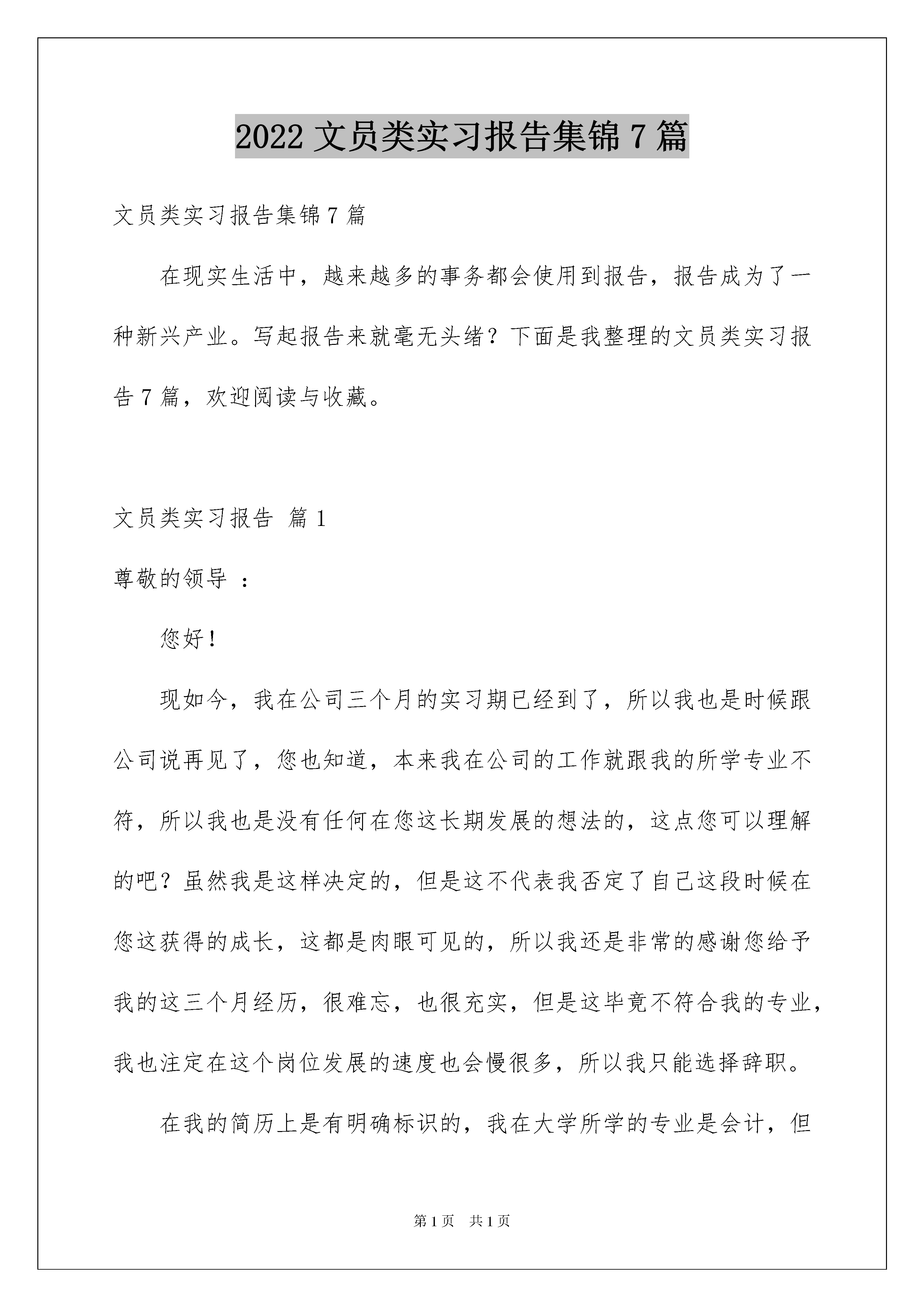 2022 文员类实习报告集锦 7 篇

文员类实习报告集锦 7 篇

在现实生活中，越来越多的事务都会使用到报告，报告成为了一种新兴产业。写起报告来就毫无头绪？下面是我整理的文员类实习报告 7 篇，欢迎阅读与收藏。

文员类实习报告 篇 1

尊敬的领导 ：

您好！

现如今，我在公司三个月的实习期已经到了，所以我也是时候跟公司说再见了，您也知道，本来我在公司的工作就跟我的所学专业不符，所以我也是没有任何在您这长期发展的想法的，这点您可以理解的吧？虽然我是这样决定的，但是这不代表我否定了自己这段时候在您这获得的成长，这都是肉眼可见的，所以我还是非常的感谢您给予我的这三个月经历，很难忘，也很充实，但是这毕竟不符合我的专业，我也注定在这个岗位发展的速度也会慢很多，所以我只能选择辞职。

在我的简历上是有明确标识的，我在大学所学的专业是会计，但

第 1 页 共 1 页